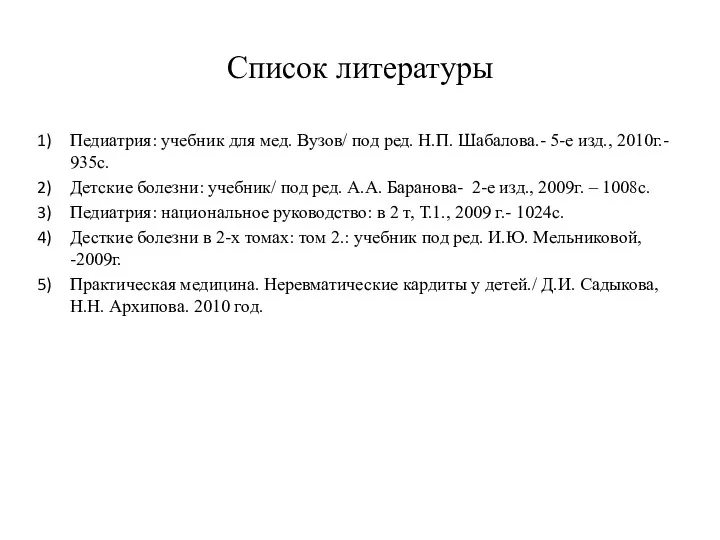 Список литературы

1) Педиатрия: учебник для мед. Вузов/ под ред. Н.П. Шабалова.- 5-е изд., 2010г.- 935с.
2) Детские болезни: учебник/ под ред. А.А. Баранова- 2-е изд., 2009г. – 1008с.
3) Педиатрия: национальное руководство: в 2 т, Т.1., 2009 г.- 1024с.
4) Десткие болезни в 2-х томах: том 2.: учебник под ред. И.Ю. Мельниковой, -2009г.
5) Практическая медицина. Неревматические кардиты у детей./ Д.И. Садыкова, Н.Н. Архипова. 2010 год.